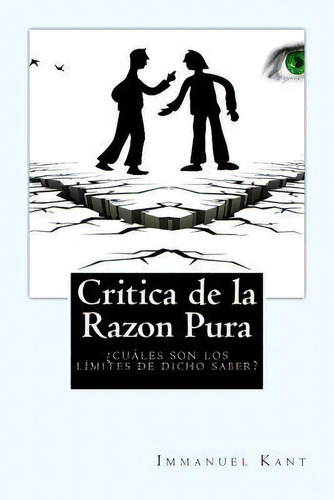 Critica de la Razon Pura

¿CUÁLES SON LOS LÍMITES DE DICHO SABER?

IMMANUEL KANT